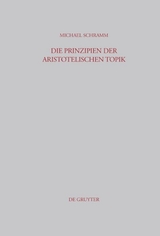 MICHAEL SCHRAMM

DIE PRINZIPIEN DER ARISTOTELISCHEN TOPIK

DE GRUYTER